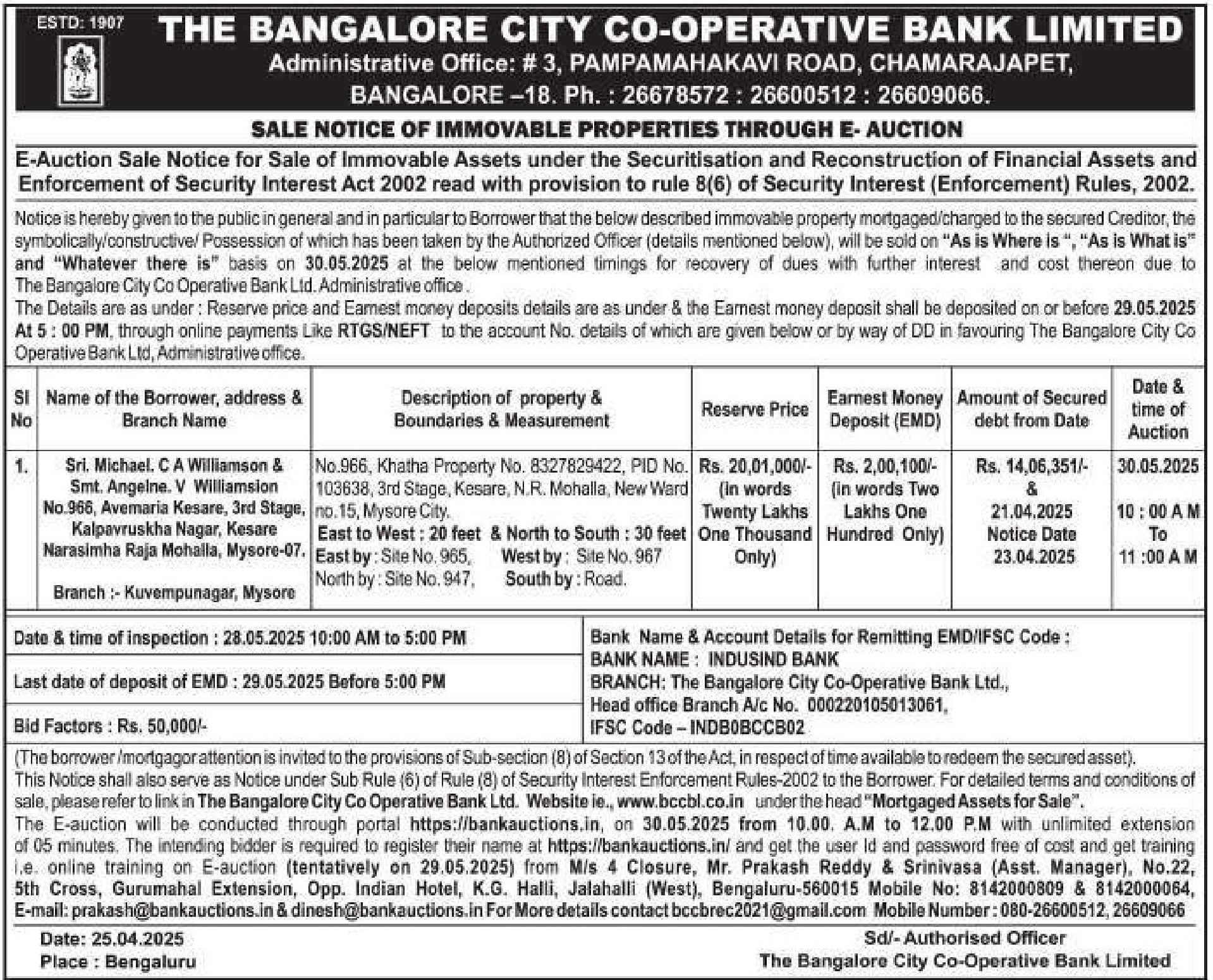 ESTD: 1907

THE BANGALORE CITY CO-OPERATIVE BANK LIMITED
Administrative Office: # 3, PAMPAMAHAKAVI ROAD, CHAMARAJAPET, BANGALORE –18. Ph. : 26678572 : 26600512 : 26609066.

SALE NOTICE OF IMMOVABLE PROPERTIES THROUGH E- AUCTION

E-Auction Sale Notice for Sale of Immovable Assets under the Securitisation and Reconstruction of Financial Assets and Enforcement of Security Interest Act 2002 read with provision to rule 8(6) of Security Interest (Enforcement) Rules, 2002.

Notice is hereby given to the public in general and in particular to Borrower that the below described immovable property mortgaged/charged to the secured Creditor, the symbolically/constructive/ Possession of which has been taken by the Authorized Officer (details mentioned below), will be sold on "As is Where is ", "As is What is" and "Whatever there is" basis on 30.05.2025 at the below mentioned timings for recovery of dues with further interest and cost thereon due to The Bangalore City Co Operative Bank Ltd. Administrative office .
The Details are as under : Reserve price and Earnest money deposits details are as under & the Earnest money deposit shall be deposited on or before 29.05.2025 At 5 : 00 PM, through online payments Like RTGS/NEFT to the account No. details of which are given below or by way of DD in favouring The Bangalore City Co Operative Bank Ltd, Administrative office.

| Sl No | Name of the Borrower, address & Branch Name | Description of property & Boundaries & Measurement | Reserve Price | Earnest Money Deposit (EMD) | Amount of Secured debt from Date | Date & time of Auction |
|---|---|---|---|---|---|---|
| 1. | Sri. Michael. C A Williamson & Smt. Angelne. V Williamsion No.966, Avemaria Kesare, 3rd Stage, Kalpavruskha Nagar, Kesare Narasimha Raja Mohalla, Mysore-07. Branch :- Kuvempunagar, Mysore | No.966, Khatha Property No. 8327829422, PID No. 103638, 3rd Stage, Kesare, N.R. Mohalla, New Ward no.15, Mysore City. East to West : 20 feet & North to South : 30 feet East by : Site No. 965, West by : Site No. 967 North by : Site No. 947, South by : Road. | Rs. 20,01,000/- (in words Twenty Lakhs One Thousand Only) | Rs. 2,00,100/- (in words Two Lakhs One Hundred Only) | Rs. 14,06,351/- & 21.04.2025 Notice Date 23.04.2025 | 30.05.2025 10 : 00 A M To 11 :00 A M |

Date & time of inspection : 28.05.2025 10:00 AM to 5:00 PM
Last date of deposit of EMD : 29.05.2025 Before 5:00 PM
Bid Factors : Rs. 50,000/-

Bank Name & Account Details for Remitting EMD/IFSC Code :
BANK NAME : INDUSIND BANK
BRANCH: The Bangalore City Co-Operative Bank Ltd.,
Head office Branch A/c No. 000220105013061,
IFSC Code – INDB0BCCB02

(The borrower /mortgagor attention is invited to the provisions of Sub-section (8) of Section 13 of the Act, in respect of time available to redeem the secured asset).
This Notice shall also serve as Notice under Sub Rule (6) of Rule (8) of Security Interest Enforcement Rules-2002 to the Borrower. For detailed terms and conditions of sale, please refer to link in The Bangalore City Co Operative Bank Ltd. Website ie., www.bccbl.co.in under the head "Mortgaged Assets for Sale".
The E-auction will be conducted through portal https://bankauctions.in, on 30.05.2025 from 10.00. A.M to 12.00 P.M with unlimited extension of 05 minutes. The intending bidder is required to register their name at https://bankauctions.in/ and get the user Id and password free of cost and get training i.e. online training on E-auction (tentatively on 29.05.2025) from M/s 4 Closure, Mr. Prakash Reddy & Srinivasa (Asst. Manager), No.22, 5th Cross, Gurumahal Extension, Opp. Indian Hotel, K.G. Halli, Jalahalli (West), Bengaluru-560015 Mobile No: 8142000809 & 8142000064, E-mail: prakash@bankauctions.in & dinesh@bankauctions.in For More details contact bccbrec2021@gmail.com Mobile Number : 080-26600512, 26609066

Date: 25.04.2025
Place : Bengaluru

Sd/- Authorised Officer
The Bangalore City Co-Operative Bank Limited